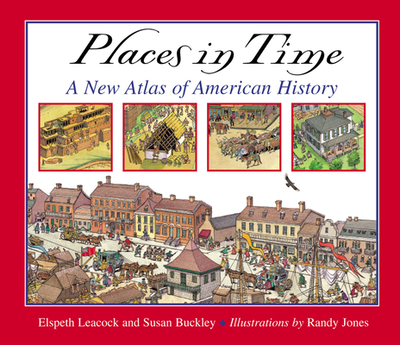 Places in Time
A New Atlas of American History

Elspeth Leacock and Susan Buckley ◆ Illustrations by Randy Jones